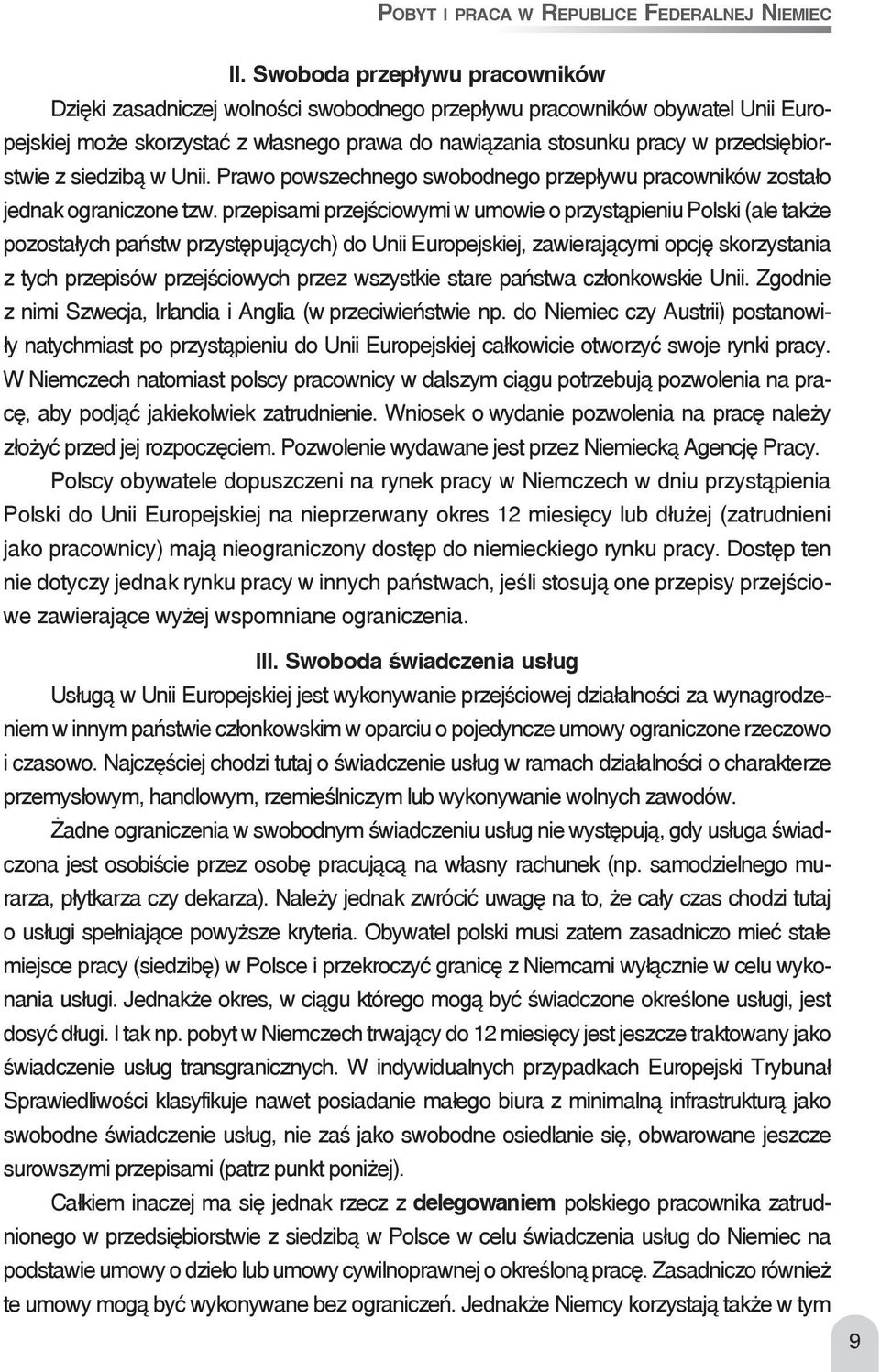 POBYT I PRACA W REPUBLICE FEDERALNEJ NIEMIEC

II. Swoboda przepływu pracowników

Dzięki zasadniczej wolności swobodnego przepływu pracowników obywatel Unii Europejskiej może skorzystać z własnego prawa do nawiązania stosunku pracy w przedsiębiorstwie z siedzibą w Unii. Prawo powszechnego swobodnego przepływu pracowników zostało jednak ograniczone tzw. przepisami przejściowymi w umowie o przystąpieniu Polski (ale także pozostałych państw przystępujących) do Unii Europejskiej, zawierającymi opcję skorzystania z tych przepisów przejściowych przez wszystkie stare państwa członkowskie Unii. Zgodnie z nimi Szwecja, Irlandia i Anglia (w przeciwieństwie np. do Niemiec czy Austrii) postanowiły natychmiast po przystąpieniu do Unii Europejskiej całkowicie otworzyć swoje rynki pracy. W Niemczech natomiast polscy pracownicy w dalszym ciągu potrzebują pozwolenia na pracę, aby podjąć jakiekolwiek zatrudnienie. Wniosek o wydanie pozwolenia na pracę należy złożyć przed jej rozpoczęciem. Pozwolenie wydawane jest przez Niemiecką Agencję Pracy.

Polscy obywatele dopuszczeni na rynek pracy w Niemczech w dniu przystąpienia Polski do Unii Europejskiej na nieprzerwany okres 12 miesięcy lub dłużej (zatrudnieni jako pracownicy) mają nieograniczony dostęp do niemieckiego rynku pracy. Dostęp ten nie dotyczy jednak rynku pracy w innych państwach, jeśli stosują one przepisy przejściowe zawierające wyżej wspomniane ograniczenia.

III. Swoboda świadczenia usług

Usługą w Unii Europejskiej jest wykonywanie przejściowej działalności za wynagrodzeniem w innym państwie członkowskim w oparciu o pojedyncze umowy ograniczone rzeczowo i czasowo. Najczęściej chodzi tutaj o świadczenie usług w ramach działalności o charakterze przemysłowym, handlowym, rzemieślniczym lub wykonywanie wolnych zawodów.

Żadne ograniczenia w swobodnym świadczeniu usług nie występują, gdy usługa świadczona jest osobiście przez osobę pracującą na własny rachunek (np. samodzielnego murarza, płytkarza czy dekarza). Należy jednak zwrócić uwagę na to, że cały czas chodzi tutaj o usługi spełniające powyższe kryteria. Obywatel polski musi zatem zasadniczo mieć stałe miejsce pracy (siedzibę) w Polsce i przekroczyć granicę z Niemcami wyłącznie w celu wykonania usługi. Jednakże okres, w ciągu którego mogą być świadczone określone usługi, jest dosyć długi. I tak np. pobyt w Niemczech trwający do 12 miesięcy jest jeszcze traktowany jako świadczenie usług transgranicznych. W indywidualnych przypadkach Europejski Trybunał Sprawiedliwości klasyfikuje nawet posiadanie małego biura z minimalną infrastrukturą jako swobodne świadczenie usług, nie zaś jako swobodne osiedlanie się, obwarowane jeszcze surowszymi przepisami (patrz punkt poniżej).

Całkiem inaczej ma się jednak rzecz z delegowaniem polskiego pracownika zatrudnionego w przedsiębiorstwie z siedzibą w Polsce w celu świadczenia usług do Niemiec na podstawie umowy o dzieło lub umowy cywilnoprawnej o określoną pracę. Zasadniczo również te umowy mogą być wykonywane bez ograniczeń. Jednakże Niemcy korzystają także w tym

9